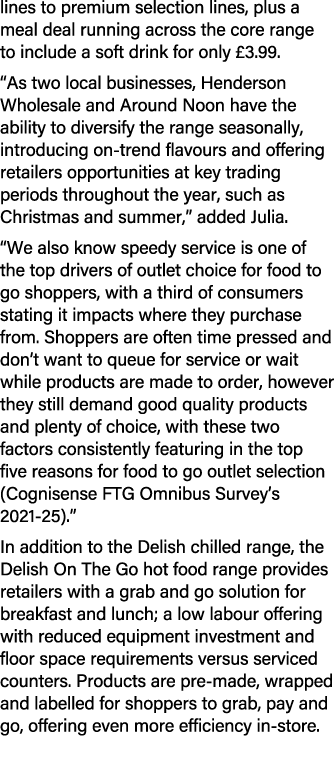 lines to premium selection lines, plus a meal deal running across the core range to include a soft drink for only £3.99.

“As two local businesses, Henderson Wholesale and Around Noon have the ability to diversify the range seasonally, introducing on-trend flavours and offering retailers opportunities at key trading periods throughout the year, such as Christmas and summer,” added Julia.

“We also know speedy service is one of the top drivers of outlet choice for food to go shoppers, with a third of consumers stating it impacts where they purchase from. Shoppers are often time pressed and don’t want to queue for service or wait while products are made to order, however they still demand good quality products and plenty of choice, with these two factors consistently featuring in the top five reasons for food to go outlet selection (Cognisense FTG Omnibus Survey’s 2021-25).”

In addition to the Delish chilled range, the Delish On The Go hot food range provides retailers with a grab and go solution for breakfast and lunch; a low labour offering with reduced equipment investment and floor space requirements versus serviced counters. Products are pre-made, wrapped and labelled for shoppers to grab, pay and go, offering even more efficiency in-store.